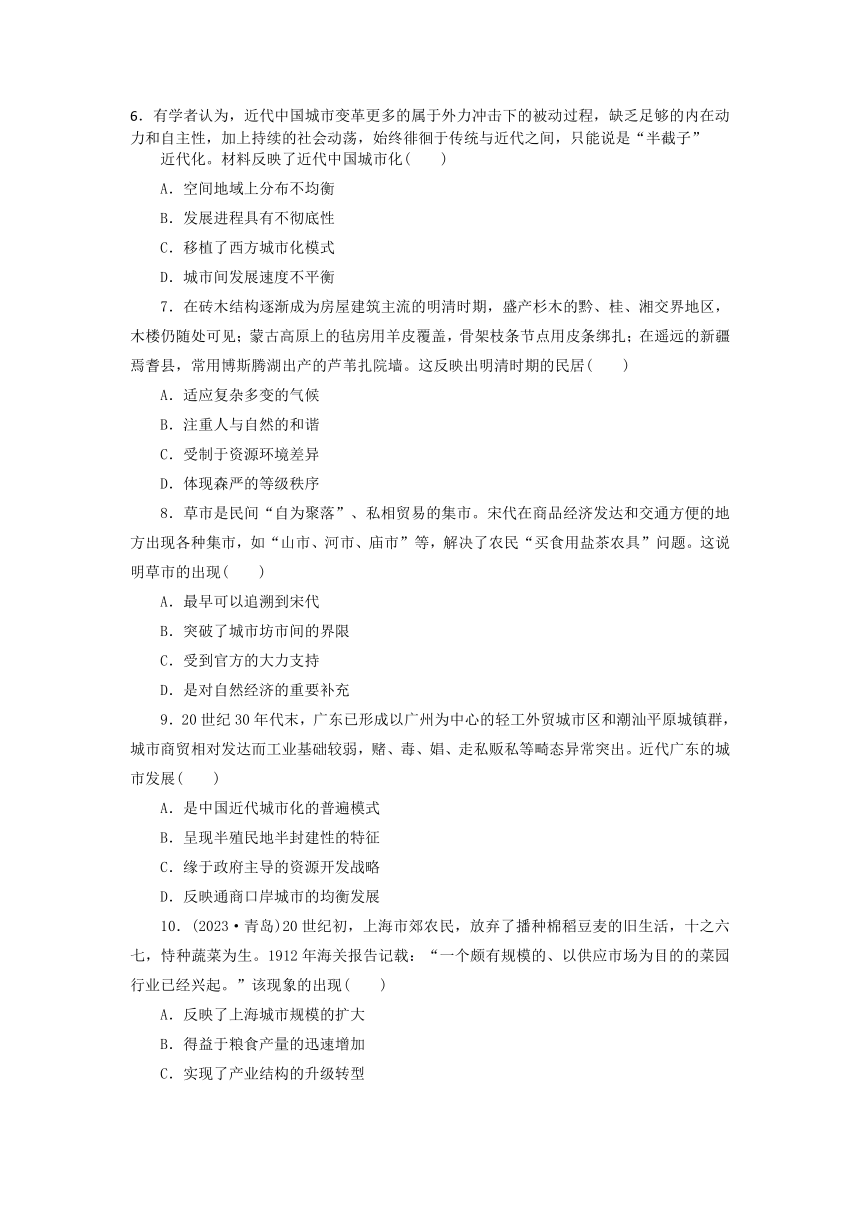 6．有学者认为，近代中国城市变革更多的属于外力冲击下的被动过程，缺乏足够的内在动力和自主性，加上持续的社会动荡，始终徘徊于传统与近代之间，只能说是“半截子”近代化。材料反映了近代中国城市化(　　)

A．空间地域上分布不均衡

B．发展进程具有不彻底性

C．移植了西方城市化模式

D．城市间发展速度不平衡

7．在砖木结构逐渐成为房屋建筑主流的明清时期，盛产杉木的黔、桂、湘交界地区，木楼仍随处可见；蒙古高原上的毡房用羊皮覆盖，骨架枝条节点用皮条绑扎；在遥远的新疆焉耆县，常用博斯腾湖出产的芦苇扎院墙。这反映出明清时期的民居(　　)

A．适应复杂多变的气候

B．注重人与自然的和谐

C．受制于资源环境差异

D．体现森严的等级秩序

8．草市是民间“自为聚落”、私相贸易的集市。宋代在商品经济发达和交通方便的地方出现各种集市，如“山市、河市、庙市”等，解决了农民“买食用盐茶农具”问题。这说明草市的出现(　　)

A．最早可以追溯到宋代

B．突破了城市坊市间的界限

C．受到官方的大力支持

D．是对自然经济的重要补充

9．20世纪30年代末，广东已形成以广州为中心的轻工外贸城市区和潮汕平原城镇群，城市商贸相对发达而工业基础较弱，赌、毒、娼、走私贩私等畸态异常突出。近代广东的城市发展(　　)

A．是中国近代城市化的普遍模式

B．呈现半殖民地半封建性的特征

C．缘于政府主导的资源开发战略

D．反映通商口岸城市的均衡发展

10．(2023·青岛)20世纪初，上海市郊农民，放弃了播种棉稻豆麦的旧生活，十之六七，恃种蔬菜为生。1912年海关报告记载：“一个颇有规模的、以供应市场为目的的菜园行业已经兴起。”该现象的出现(　　)

A．反映了上海城市规模的扩大

B．得益于粮食产量的迅速增加

C．实现了产业结构的升级转型